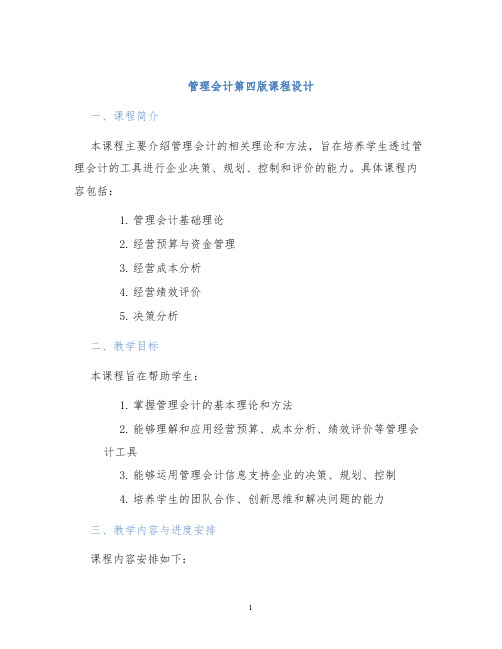 管理会计第四版课程设计

一、课程简介

本课程主要介绍管理会计的相关理论和方法，旨在培养学生透过管理会计的工具进行企业决策、规划、控制和评价的能力。具体课程内容包括：

1. 管理会计基础理论
2. 经营预算与资金管理
3. 经营成本分析
4. 经营绩效评价
5. 决策分析

二、教学目标

本课程旨在帮助学生：

1. 掌握管理会计的基本理论和方法
2. 能够理解和应用经营预算、成本分析、绩效评价等管理会计工具
3. 能够运用管理会计信息支持企业的决策、规划、控制
4. 培养学生的团队合作、创新思维和解决问题的能力

三、教学内容与进度安排

课程内容安排如下：

1